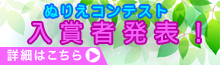 ぬりえコンテスト
入賞者発表！

詳細はこちら